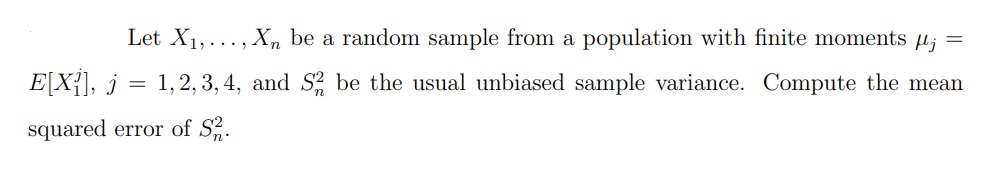 Let $X_1, \ldots, X_n$ be a random sample from a population with finite moments $\mu_j = E[X_1^j]$, $j = 1, 2, 3, 4$, and $S_n^2$ be the usual unbiased sample variance. Compute the mean squared error of $S_n^2$.